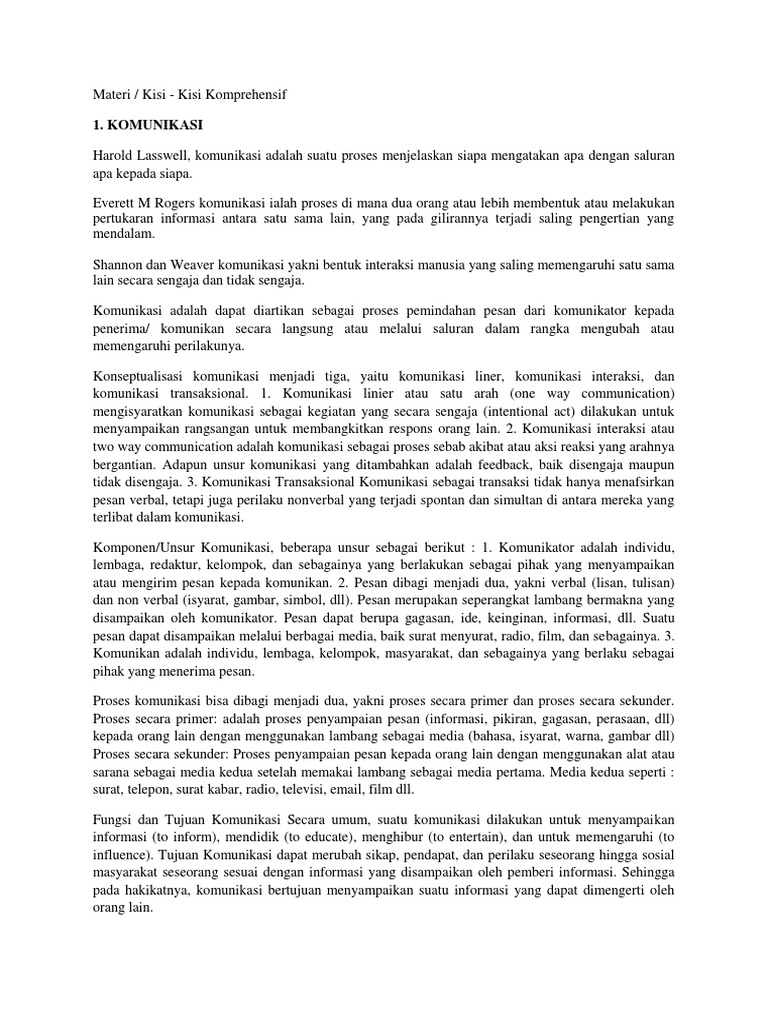 Materi / Kisi - Kisi Komprehensif

1. KOMUNIKASI

Harold Lasswell, komunikasi adalah suatu proses menjelaskan siapa mengatakan apa dengan saluran apa kepada siapa.

Everett M Rogers komunikasi ialah proses di mana dua orang atau lebih membentuk atau melakukan pertukaran informasi antara satu sama lain, yang pada gilirannya terjadi saling pengertian yang mendalam.

Shannon dan Weaver komunikasi yakni bentuk interaksi manusia yang saling memengaruhi satu sama lain secara sengaja dan tidak sengaja.

Komunikasi adalah dapat diartikan sebagai proses pemindahan pesan dari komunikator kepada penerima/ komunikan secara langsung atau melalui saluran dalam rangka mengubah atau memengaruhi perilakunya.

Konseptualisasi komunikasi menjadi tiga, yaitu komunikasi liner, komunikasi interaksi, dan komunikasi transaksional. 1. Komunikasi linier atau satu arah (one way communication) mengisyaratkan komunikasi sebagai kegiatan yang secara sengaja (intentional act) dilakukan untuk menyampaikan rangsangan untuk membangkitkan respons orang lain. 2. Komunikasi interaksi atau two way communication adalah komunikasi sebagai proses sebab akibat atau aksi reaksi yang arahnya bergantian. Adapun unsur komunikasi yang ditambahkan adalah feedback, baik disengaja maupun tidak disengaja. 3. Komunikasi Transaksional Komunikasi sebagai transaksi tidak hanya menafsirkan pesan verbal, tetapi juga perilaku nonverbal yang terjadi spontan dan simultan di antara mereka yang terlibat dalam komunikasi.

Komponen/Unsur Komunikasi, beberapa unsur sebagai berikut : 1. Komunikator adalah individu, lembaga, redaktur, kelompok, dan sebagainya yang berlakukan sebagai pihak yang menyampaikan atau mengirim pesan kepada komunikan. 2. Pesan dibagi menjadi dua, yakni verbal (lisan, tulisan) dan non verbal (isyarat, gambar, simbol, dll). Pesan merupakan seperangkat lambang bermakna yang disampaikan oleh komunikator. Pesan dapat berupa gagasan, ide, keinginan, informasi, dll. Suatu pesan dapat disampaikan melalui berbagai media, baik surat menyurat, radio, film, dan sebagainya. 3. Komunikan adalah individu, lembaga, kelompok, masyarakat, dan sebagainya yang berlaku sebagai pihak yang menerima pesan.

Proses komunikasi bisa dibagi menjadi dua, yakni proses secara primer dan proses secara sekunder. Proses secara primer: adalah proses penyampaian pesan (informasi, pikiran, gagasan, perasaan, dll) kepada orang lain dengan menggunakan lambang sebagai media (bahasa, isyarat, warna, gambar dll) Proses secara sekunder: Proses penyampaian pesan kepada orang lain dengan menggunakan alat atau sarana sebagai media kedua setelah memakai lambang sebagai media pertama. Media kedua seperti : surat, telepon, surat kabar, radio, televisi, email, film dll.

Fungsi dan Tujuan Komunikasi Secara umum, suatu komunikasi dilakukan untuk menyampaikan informasi (to inform), mendidik (to educate), menghibur (to entertain), dan untuk memengaruhi (to influence). Tujuan Komunikasi dapat merubah sikap, pendapat, dan perilaku seseorang hingga sosial masyarakat seseorang sesuai dengan informasi yang disampaikan oleh pemberi informasi. Sehingga pada hakikatnya, komunikasi bertujuan menyampaikan suatu informasi yang dapat dimengerti oleh orang lain.